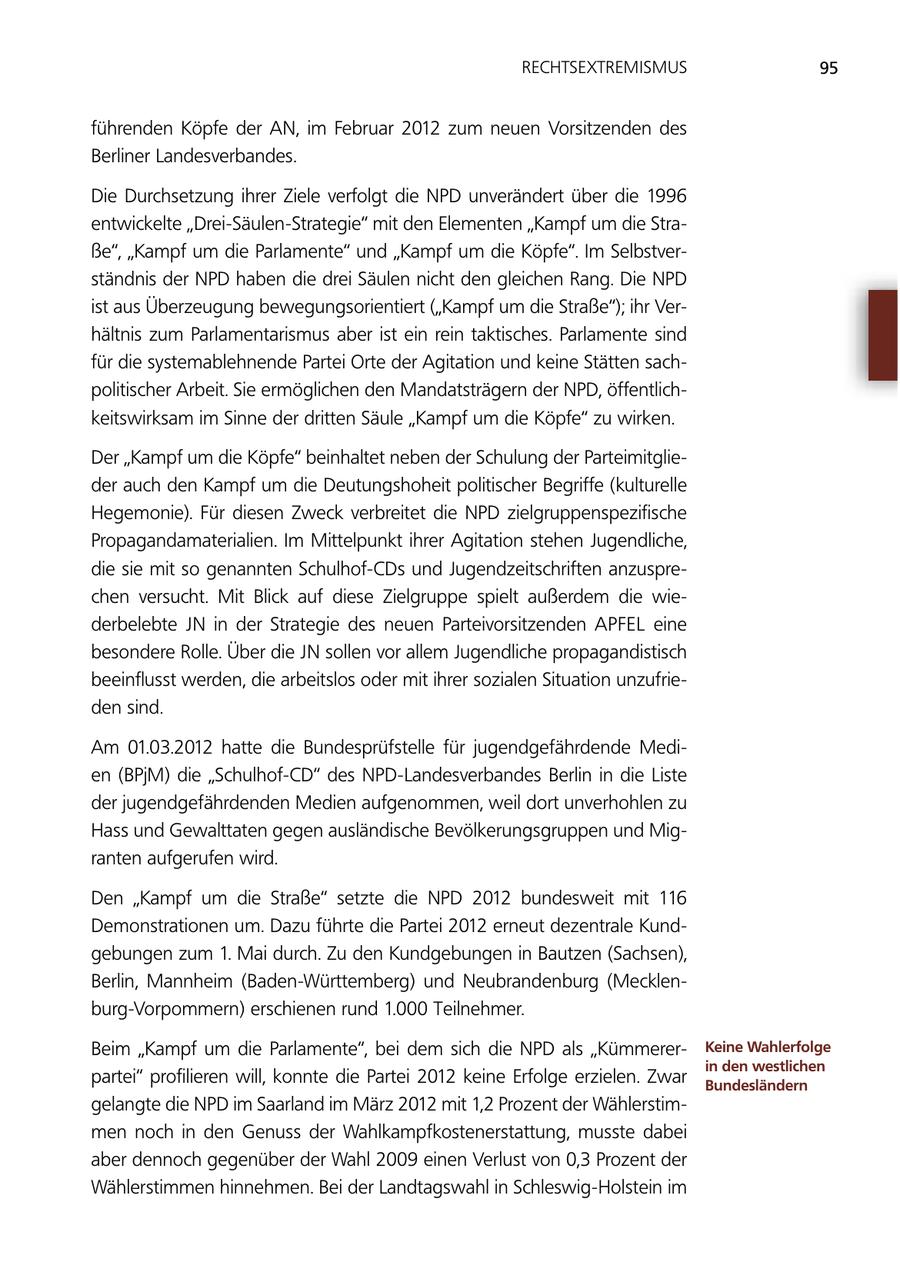 RECHTSEXTREMISMUS 95

führenden Köpfe der AN, im Februar 2012 zum neuen Vorsitzenden des Berliner Landesverbandes.

Die Durchsetzung ihrer Ziele verfolgt die NPD unverändert über die 1996 entwickelte „Drei-Säulen-Strategie“ mit den Elementen „Kampf um die Straße“, „Kampf um die Parlamente“ und „Kampf um die Köpfe“. Im Selbstverständnis der NPD haben die drei Säulen nicht den gleichen Rang. Die NPD ist aus Überzeugung bewegungsorientiert („Kampf um die Straße“); ihr Verhältnis zum Parlamentarismus aber ist ein rein taktisches. Parlamente sind für die systemablehnende Partei Orte der Agitation und keine Stätten sachpolitischer Arbeit. Sie ermöglichen den Mandatsträgern der NPD, öffentlichkeitswirksam im Sinne der dritten Säule „Kampf um die Köpfe“ zu wirken.

Der „Kampf um die Köpfe“ beinhaltet neben der Schulung der Parteimitglieder auch den Kampf um die Deutungshoheit politischer Begriffe (kulturelle Hegemonie). Für diesen Zweck verbreitet die NPD zielgruppenspezifische Propagandamaterialien. Im Mittelpunkt ihrer Agitation stehen Jugendliche, die sie mit so genannten Schulhof-CDs und Jugendzeitschriften anzusprechen versucht. Mit Blick auf diese Zielgruppe spielt außerdem die wiederbelebte JN in der Strategie des neuen Parteivorsitzenden APFEL eine besondere Rolle. Über die JN sollen vor allem Jugendliche propagandistisch beeinflusst werden, die arbeitslos oder mit ihrer sozialen Situation unzufrieden sind.

Am 01.03.2012 hatte die Bundesprüfstelle für jugendgefährdende Medien (BPjM) die „Schulhof-CD“ des NPD-Landesverbandes Berlin in die Liste der jugendgefährdenden Medien aufgenommen, weil dort unverhohlen zu Hass und Gewalttaten gegen ausländische Bevölkerungsgruppen und Migranten aufgerufen wird.

Den „Kampf um die Straße“ setzte die NPD 2012 bundesweit mit 116 Demonstrationen um. Dazu führte die Partei 2012 erneut dezentrale Kundgebungen zum 1. Mai durch. Zu den Kundgebungen in Bautzen (Sachsen), Berlin, Mannheim (Baden-Württemberg) und Neubrandenburg (Mecklenburg-Vorpommern) erschienen rund 1.000 Teilnehmer.

Keine Wahlerfolge in den westlichen Bundesländern

Beim „Kampf um die Parlamente“, bei dem sich die NPD als „Kümmererpartei“ profilieren will, konnte die Partei 2012 keine Erfolge erzielen. Zwar gelangte die NPD im Saarland im März 2012 mit 1,2 Prozent der Wählerstimmen noch in den Genuss der Wahlkampfkostenerstattung, musste dabei aber dennoch gegenüber der Wahl 2009 einen Verlust von 0,3 Prozent der Wählerstimmen hinnehmen. Bei der Landtagswahl in Schleswig-Holstein im